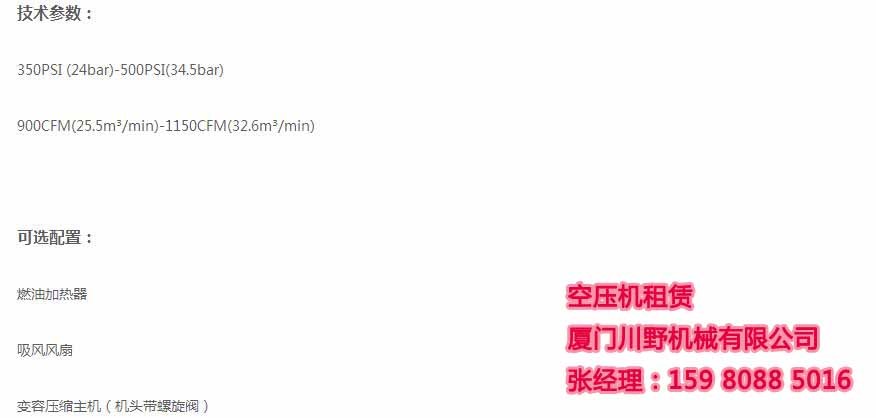 技术参数：

350PSI (24bar)-500PSI(34.5bar)

900CFM(25.5m³/min)-1150CFM(32.6m³/min)

可选配置：

燃油加热器

吸风风扇

变容压缩主机（机头带螺旋阀）

空压机租赁
厦门川野机械有限公司
张经理：159 8088 5016